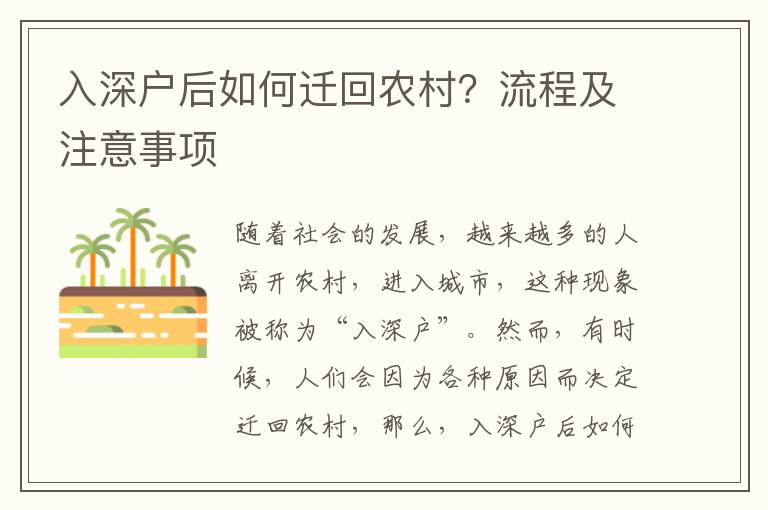 入深户后如何迁回农村？流程及注意事项

随着社会的发展，越来越多的人离开农村，进入城市，这种现象被称为“入深户”。然而，有时候，人们会因为各种原因而决定迁回农村，那么，入深户后如何